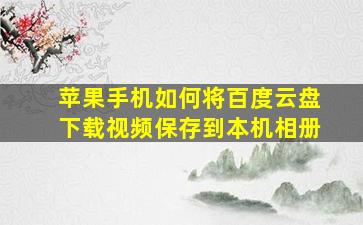 苹果手机如何将百度云盘下载视频保存到本机相册